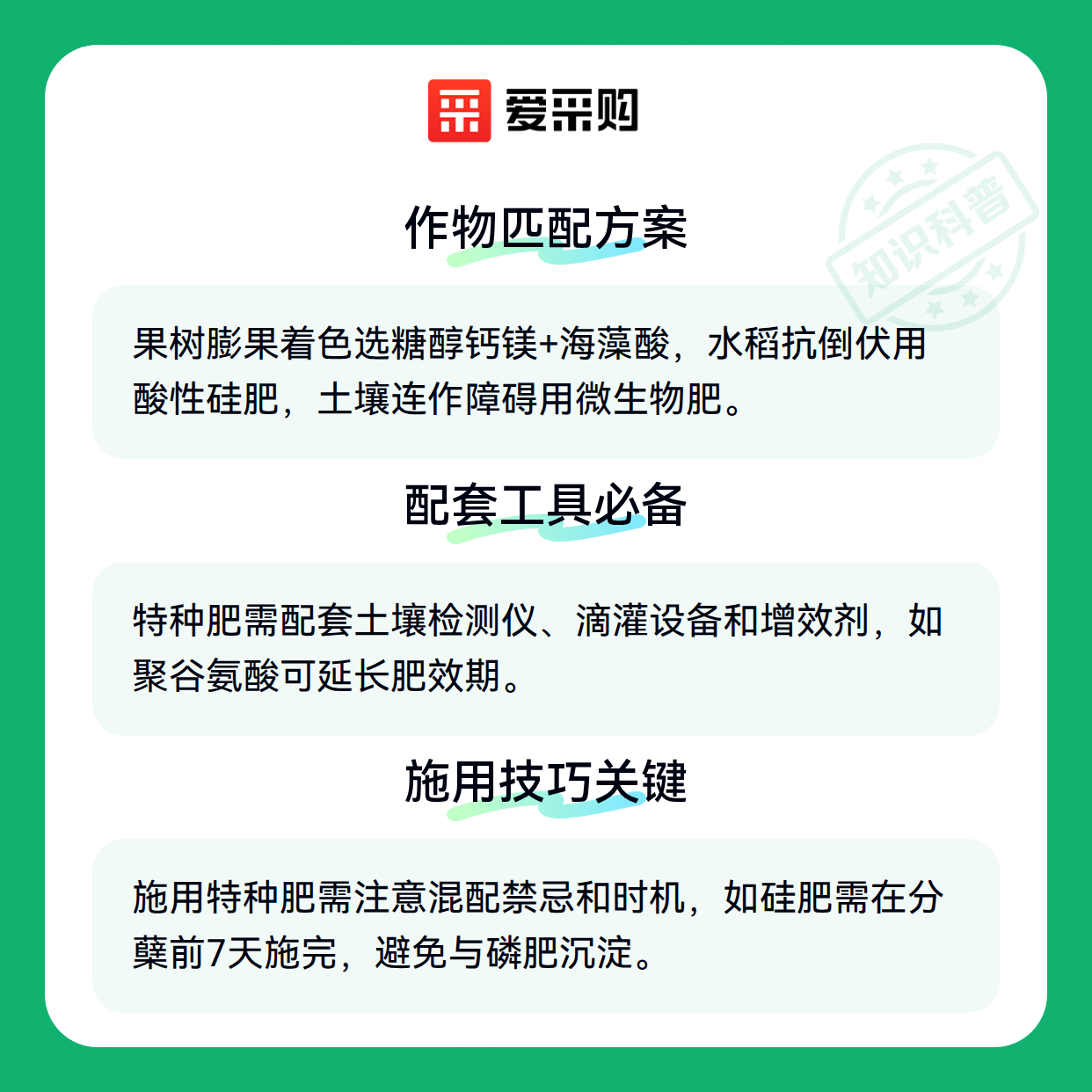 爱采购

作物匹配方案

果树膨果着色选糖醇钙镁+海藻酸，水稻抗倒伏用酸性硅肥，土壤连作障碍用微生物肥。

配套工具必备

特种肥需配套土壤检测仪、滴灌设备和增效剂，如聚谷氨酸可延长肥效期。

施用技巧关键

施用特种肥需注意混配禁忌和时机，如硅肥需在分蘖前7天施完，避免与磷肥沉淀。

知识科普